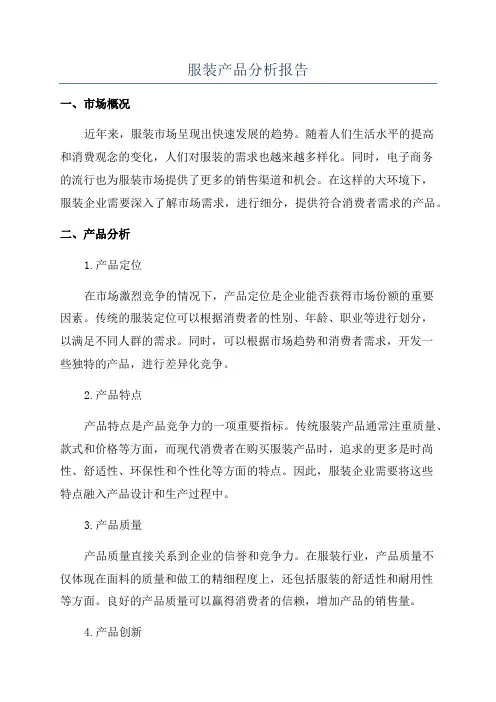 服装产品分析报告

一、市场概况

近年来，服装市场呈现出快速发展的趋势。随着人们生活水平的提高和消费观念的变化，人们对服装的需求也越来越多样化。同时，电子商务的流行也为服装市场提供了更多的销售渠道和机会。在这样的大环境下，服装企业需要深入了解市场需求，进行细分，提供符合消费者需求的产品。

二、产品分析

1.产品定位

在市场激烈竞争的情况下，产品定位是企业能否获得市场份额的重要因素。传统的服装定位可以根据消费者的性别、年龄、职业等进行划分，以满足不同人群的需求。同时，可以根据市场趋势和消费者需求，开发一些独特的产品，进行差异化竞争。

2.产品特点

产品特点是产品竞争力的一项重要指标。传统服装产品通常注重质量、款式和价格等方面，而现代消费者在购买服装产品时，追求的更多是时尚性、舒适性、环保性和个性化等方面的特点。因此，服装企业需要将这些特点融入产品设计和生产过程中。

3.产品质量

产品质量直接关系到企业的信誉和竞争力。在服装行业，产品质量不仅体现在面料的质量和做工的精细程度上，还包括服装的舒适性和耐用性等方面。良好的产品质量可以赢得消费者的信赖，增加产品的销售量。

4.产品创新